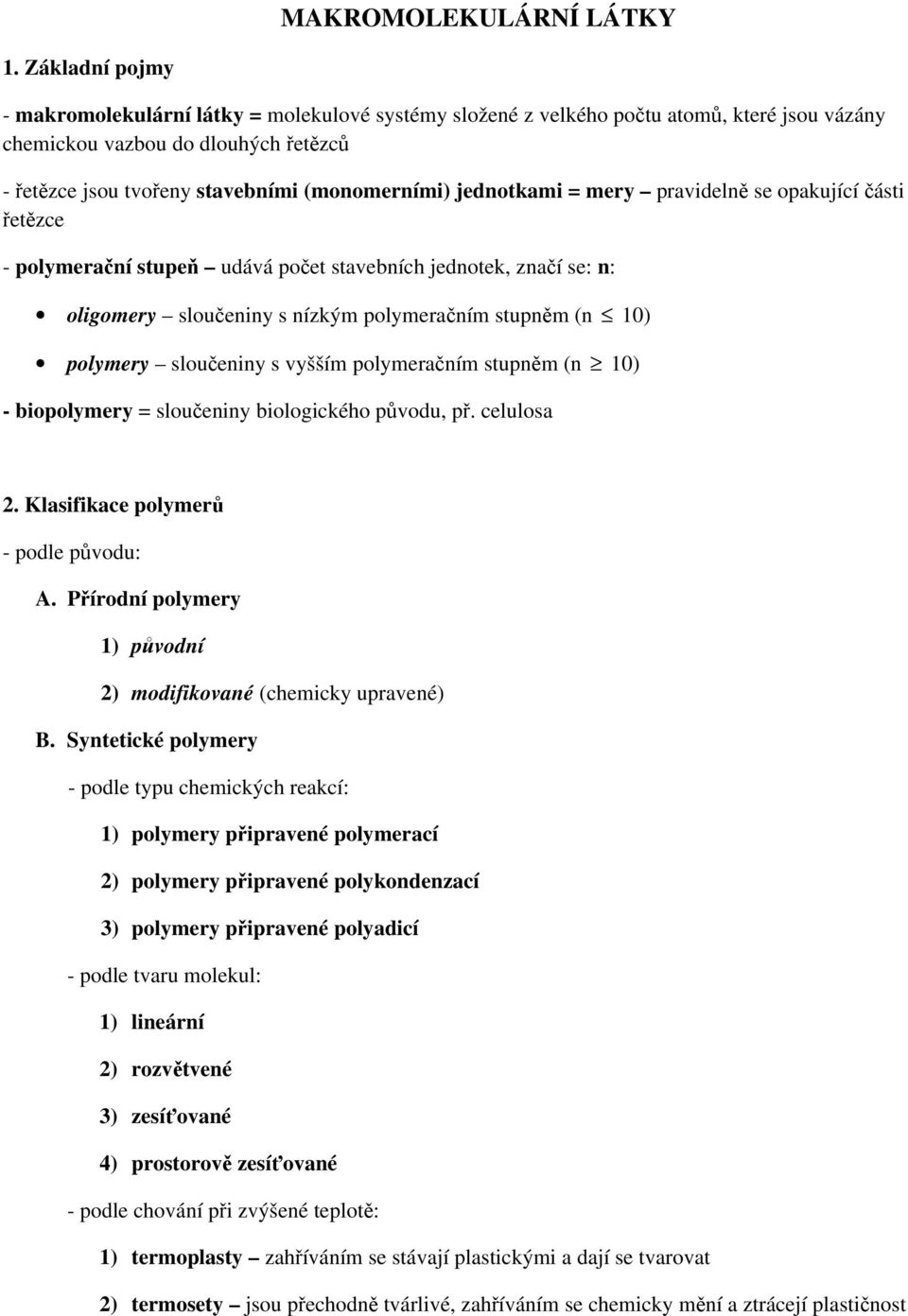 MAKROMOLEKULÁRNÍ LÁTKY

1. Základní pojmy

- makromolekulární látky = molekulové systémy složené z velkého počtu atomů, které jsou vázány chemickou vazbou do dlouhých řetězců

- řetězce jsou tvořeny stavebními (monomerními) jednotkami = mery – pravidelně se opakující části řetězce

- polymerační stupeň – udává počet stavebních jednotek, značí se: n:

• oligomery – sloučeniny s nízkým polymeračním stupněm (n $\leq$ 10)

• polymery – sloučeniny s vyšším polymeračním stupněm (n $\geq$ 10)

- biopolymery = sloučeniny biologického původu, př. celulosa

2. Klasifikace polymerů

- podle původu:

A. Přírodní polymery

1) původní

2) modifikované (chemicky upravené)

B. Syntetické polymery

- podle typu chemických reakcí:

1) polymery připravené polymerací

2) polymery připravené polykondenzací

3) polymery připravené polyadicí

- podle tvaru molekul:

1) lineární

2) rozvětvené

3) zesíťované

4) prostorově zesíťované

- podle chování při zvýšené teplotě:

1) termoplasty – zahříváním se stávají plastickými a dají se tvarovat

2) termosety – jsou přechodně tvárlivé, zahříváním se chemicky mění a ztrácejí plastičnost